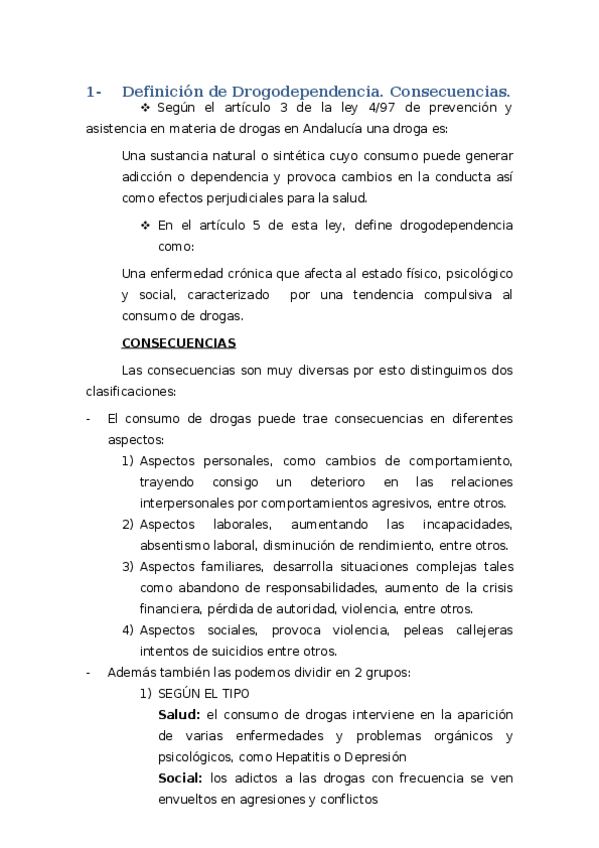 1- Definición de Drogodependencia. Consecuencias.

❖ Según el artículo 3 de la ley 4/97 de prevención y asistencia en materia de drogas en Andalucía una droga es:

Una sustancia natural o sintética cuyo consumo puede generar adicción o dependencia y provoca cambios en la conducta así como efectos perjudiciales para la salud.

❖ En el artículo 5 de esta ley, define drogodependencia como:

Una enfermedad crónica que afecta al estado físico, psicológico y social, caracterizado por una tendencia compulsiva al consumo de drogas.

CONSECUENCIAS

Las consecuencias son muy diversas por esto distinguimos dos clasificaciones:

- El consumo de drogas puede trae consecuencias en diferentes aspectos:
1) Aspectos personales, como cambios de comportamiento, trayendo consigo un deterioro en las relaciones interpersonales por comportamientos agresivos, entre otros.
2) Aspectos laborales, aumentando las incapacidades, absentismo laboral, disminución de rendimiento, entre otros.
3) Aspectos familiares, desarrolla situaciones complejas tales como abandono de responsabilidades, aumento de la crisis financiera, pérdida de autoridad, violencia, entre otros.
4) Aspectos sociales, provoca violencia, peleas callejeras intentos de suicidios entre otros.
- Además también las podemos dividir en 2 grupos:
1) SEGÚN EL TIPO
Salud: el consumo de drogas interviene en la aparición de varias enfermedades y problemas orgánicos y psicológicos, como Hepatitis o Depresión
Social: los adictos a las drogas con frecuencia se ven envueltos en agresiones y conflictos